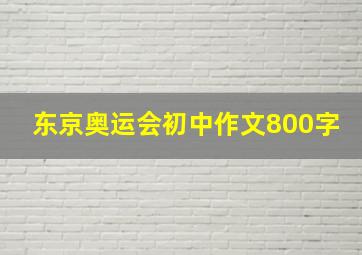 东京奥运会初中作文800字